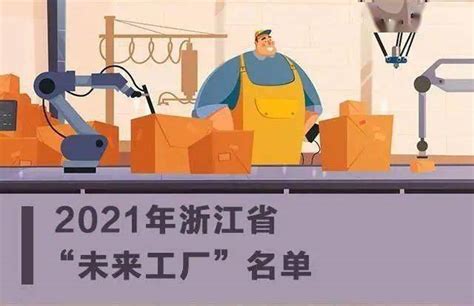 2021年浙江省
“未来工厂”名单